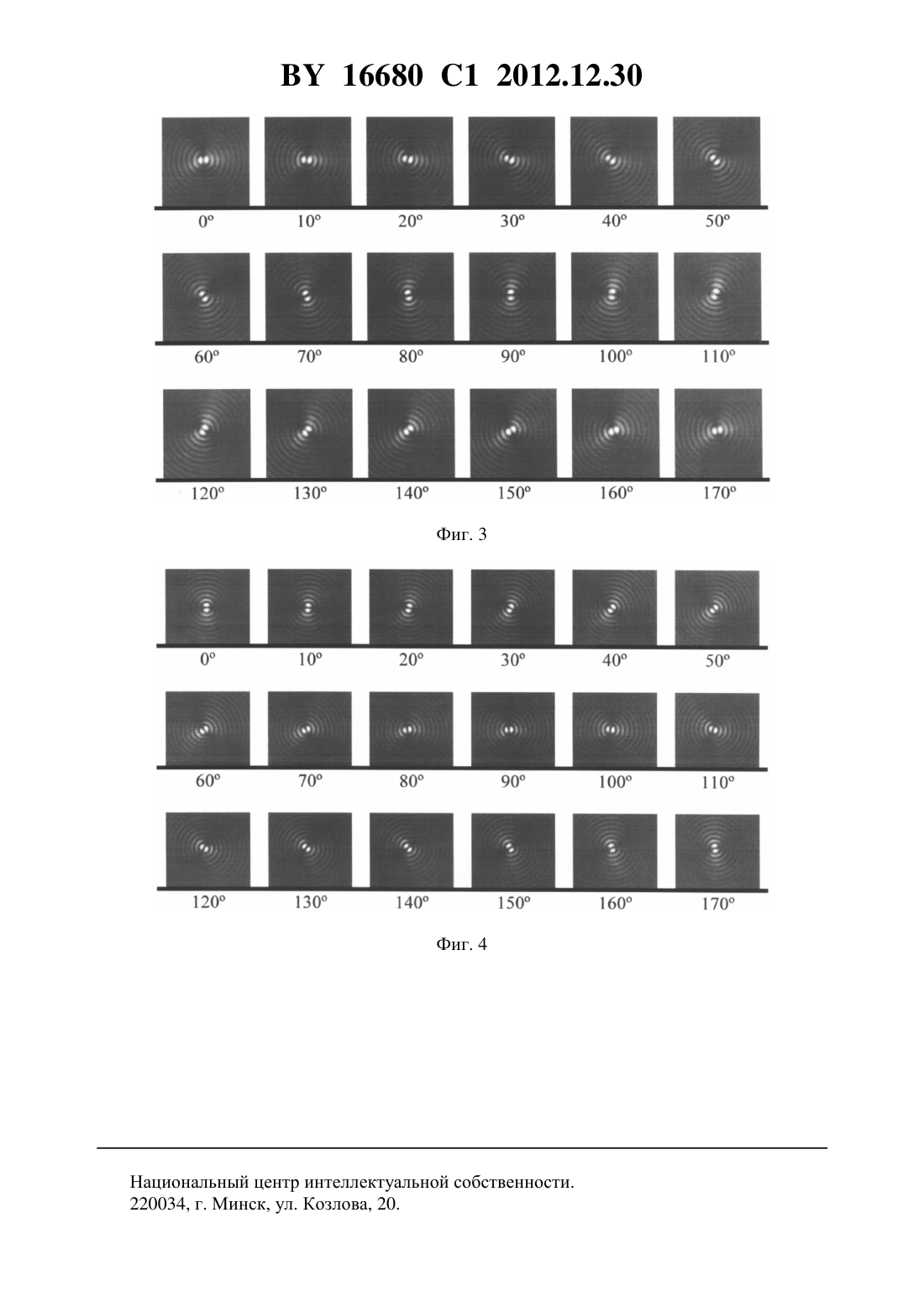 BY 16680 C1 2012.12.30

0° 10° 20° 30° 40° 50°

60° 70° 80° 90° 100° 110°

120° 130° 140° 150° 160° 170°

Фиг. 3

0° 10° 20° 30° 40° 50°

60° 70° 80° 90° 100° 110°

120° 130° 140° 150° 160° 170°

Фиг. 4

Национальный центр интеллектуальной собственности.
220034, г. Минск, ул. Козлова, 20.